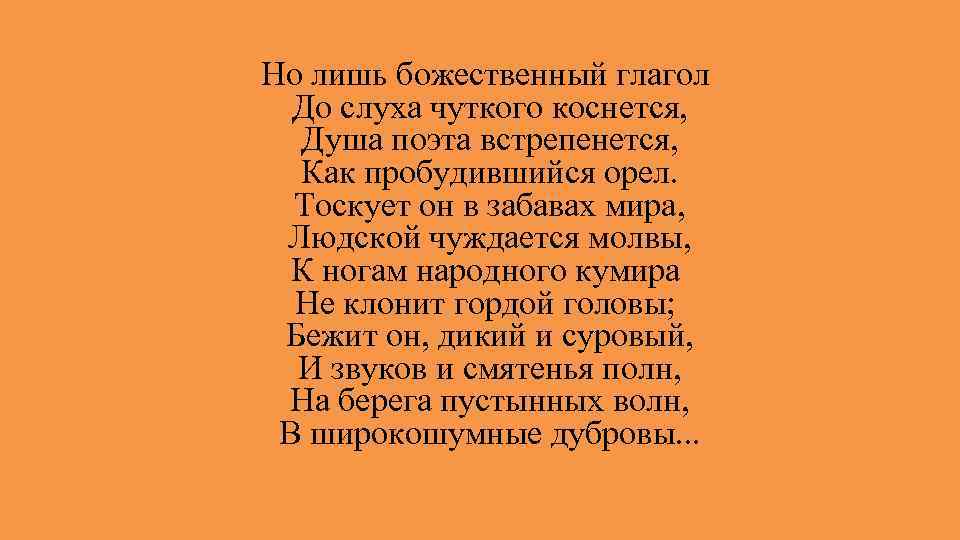 Но лишь божественный глагол
До слуха чуткого коснется,
Душа поэта встрепенется,
Как пробудившийся орел.
Тоскует он в забавах мира,
Людской чуждается молвы,
К ногам народного кумира
Не клонит гордой головы;
Бежит он, дикий и суровый,
И звуков и смятенья полн,
На берега пустынных волн,
В широкошумные дубровы...